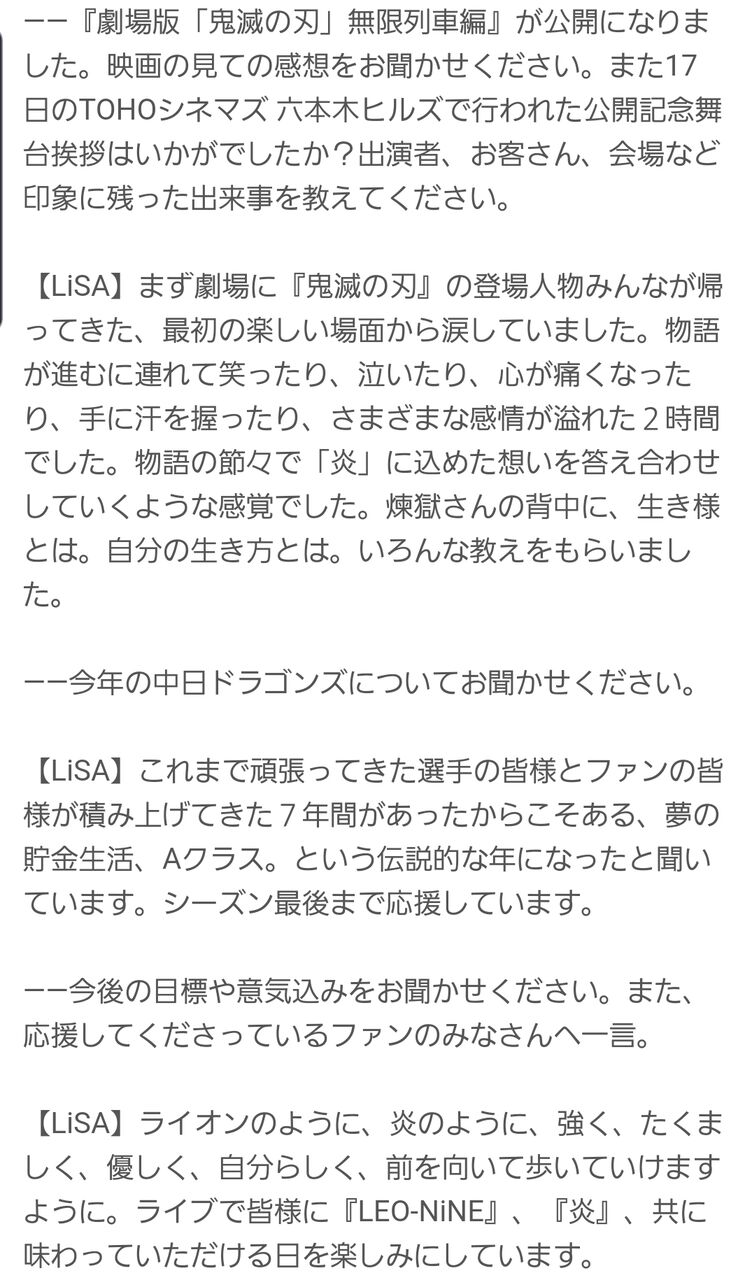 ーー『劇場版「鬼滅の刃」無限列車編』が公開になりました。映画の見ての感想をお聞かせください。また17日のTOHOシネマズ 六本木ヒルズで行われた公開記念舞台挨拶はいかがでしたか？出演者、お客さん、会場など印象に残った出来事を教えてください。

【LiSA】まず劇場に『鬼滅の刃』の登場人物みんなが帰ってきた、最初の楽しい場面から涙していました。物語が進むに連れて笑ったり、泣いたり、心が痛くなったり、手に汗を握ったり、さまざまな感情が溢れた２時間でした。物語の節々で「炎」に込めた想いを答え合わせしていくような感覚でした。煉獄さんの背中に、生き様とは。自分の生き方とは。いろんな教えをもらいました。

ーー今年の中日ドラゴンズについてお聞かせください。

【LiSA】これまで頑張ってきた選手の皆様とファンの皆様が積み上げてきた７年間があったからこそある、夢の貯金生活、Aクラス。という伝説的な年になったと聞いています。シーズン最後まで応援しています。

ーー今後の目標や意気込みをお聞かせください。また、応援してくださっているファンのみなさんへ一言。

【LiSA】ライオンのように、炎のように、強く、たくましく、優しく、自分らしく、前を向いて歩いていけますように。ライブで皆様に『LEO-NiNE』、『炎』、共に味わっていただける日を楽しみにしています。